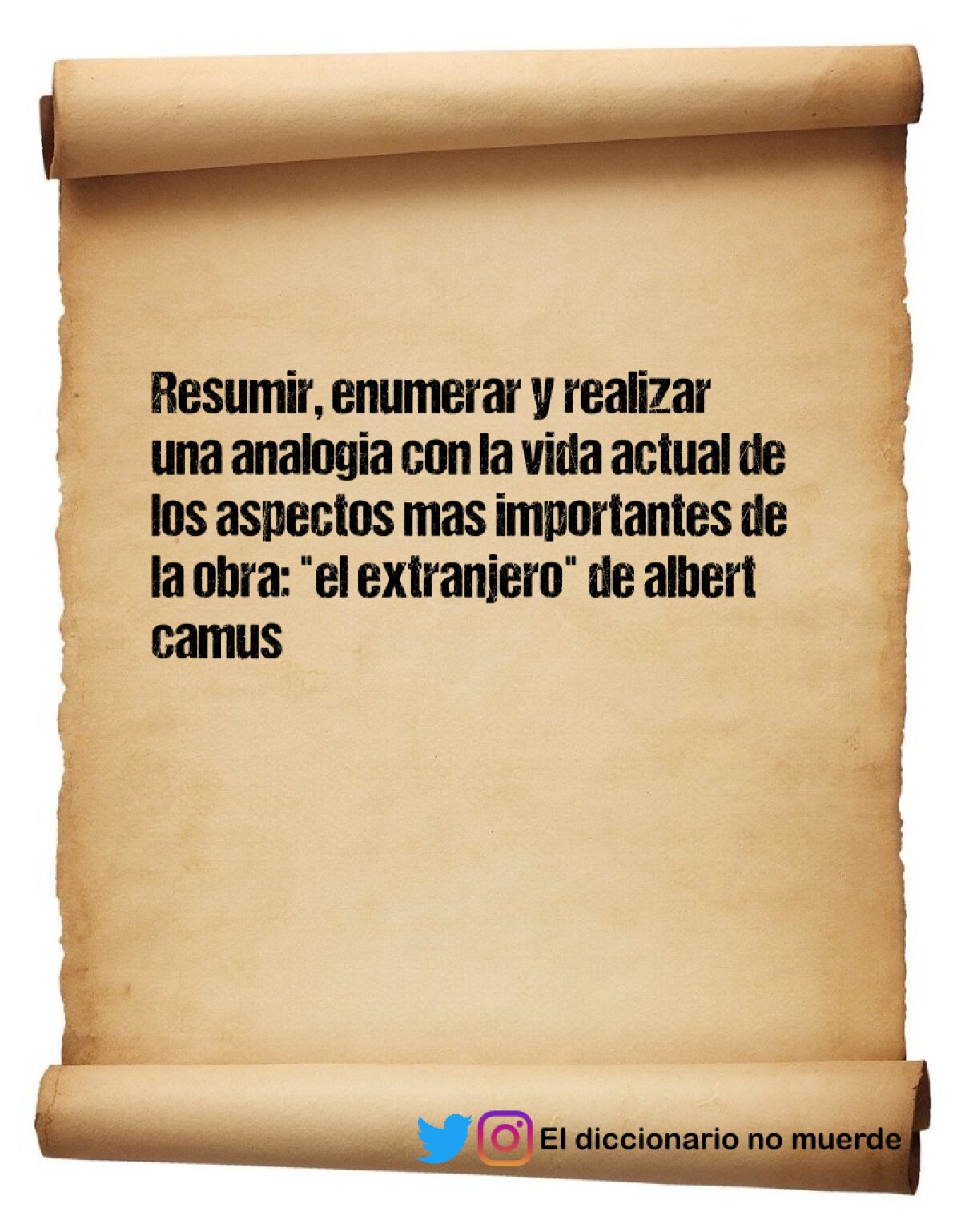 Resumir, enumerar y realizar una analogia con la vida actual de los aspectos mas importantes de la obra: "el extranjero" de albert camus

El diccionario no muerde